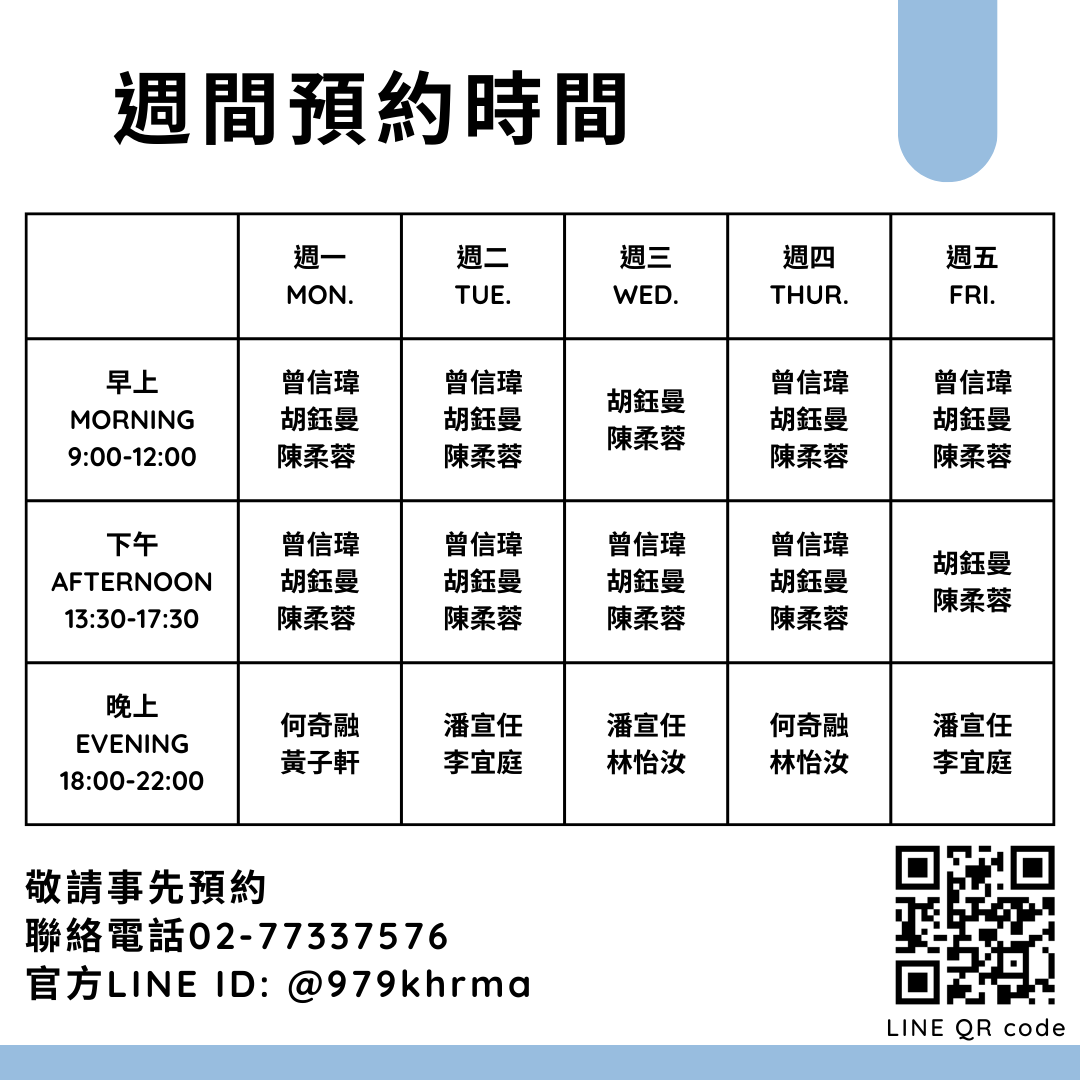 週間預約時間

| | 週一 MON. | 週二 TUE. | 週三 WED. | 週四 THUR. | 週五 FRI. |
|---|---|---|---|---|---|
| 早上 MORNING 9:00-12:00 | 曾信瑋 胡鈺曼 陳柔蓉 | 曾信瑋 胡鈺曼 陳柔蓉 | 胡鈺曼 陳柔蓉 | 曾信瑋 胡鈺曼 陳柔蓉 | 曾信瑋 胡鈺曼 陳柔蓉 |
| 下午 AFTERNOON 13:30-17:30 | 曾信瑋 胡鈺曼 陳柔蓉 | 曾信瑋 胡鈺曼 陳柔蓉 | 曾信瑋 胡鈺曼 陳柔蓉 | 曾信瑋 胡鈺曼 陳柔蓉 | 胡鈺曼 陳柔蓉 |
| 晚上 EVENING 18:00-22:00 | 何奇融 黃子軒 | 潘宣任 李宜庭 | 潘宣任 林怡汝 | 何奇融 林怡汝 | 潘宣任 李宜庭 |

敬請事先預約
聯絡電話02-77337576
官方LINE ID: @979khrma

LINE QR code